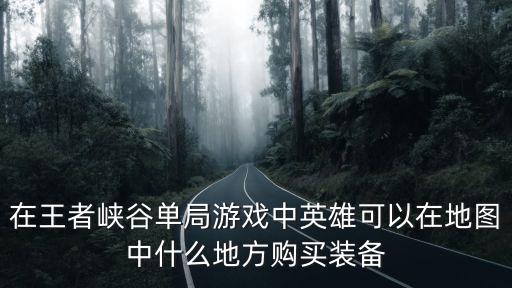 在王者峡谷单局游戏中英雄可以在地图中什么地方购买装备